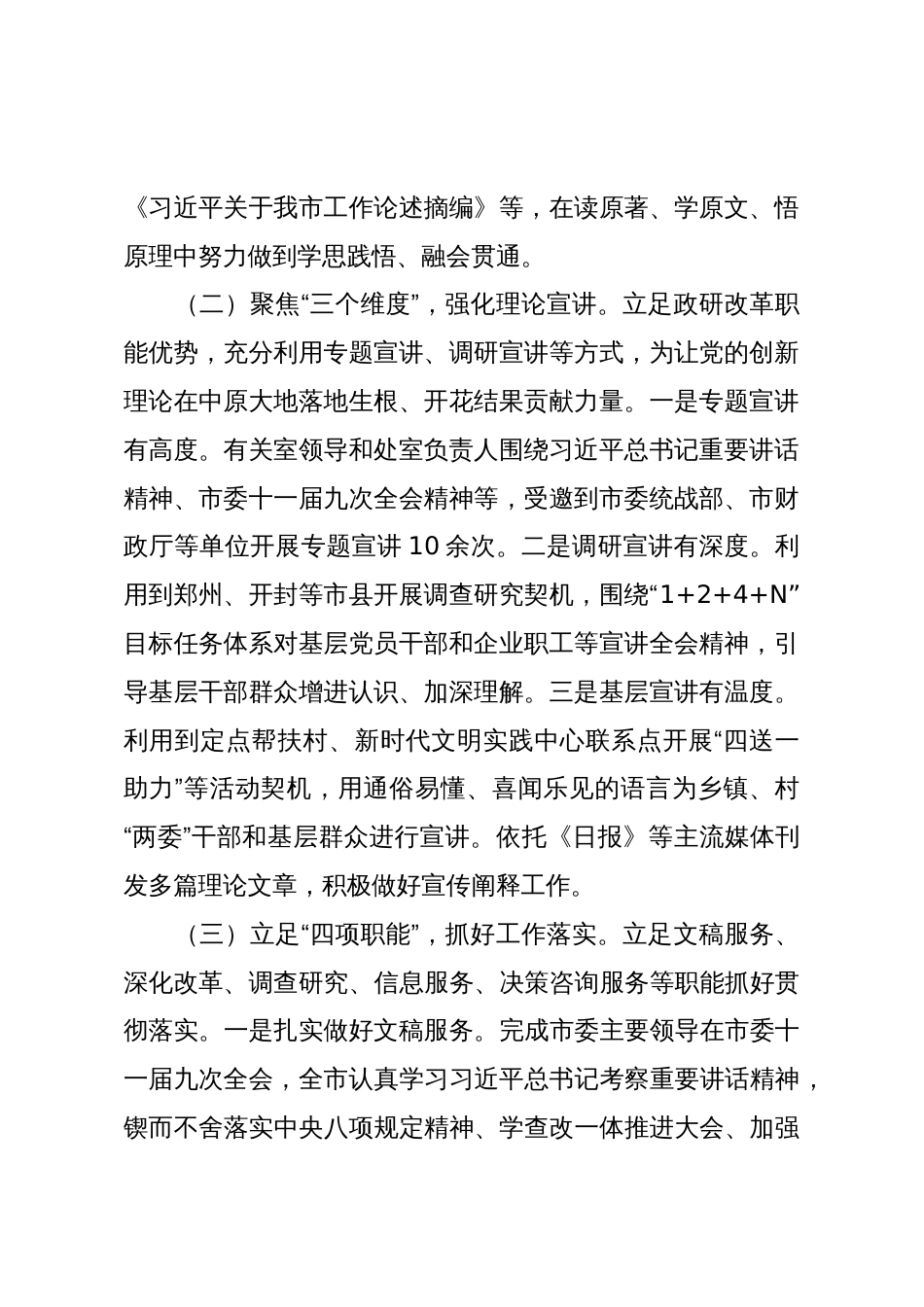 《习近平关于我市工作论述摘编》等，在读原著、学原文、悟原理中努力做到学思践悟、融会贯通。

（二）聚焦“三个维度”，强化理论宣讲。立足政研改革职能优势，充分利用专题宣讲、调研宣讲等方式，为让党的创新理论在中原大地落地生根、开花结果贡献力量。一是专题宣讲有高度。有关室领导和处室负责人围绕习近平总书记重要讲话精神、市委十一届九次全会精神等，受邀到市委统战部、市财政厅等单位开展专题宣讲 10 余次。二是调研宣讲有深度。利用到郑州、开封等市县开展调查研究契机，围绕“1+2+4+N”目标任务体系对基层党员干部和企业职工等宣讲全会精神，引导基层干部群众增进认识、加深理解。三是基层宣讲有温度。利用到定点帮扶村、新时代文明实践中心联系点开展“四送一助力”等活动契机，用通俗易懂、喜闻乐见的语言为乡镇、村“两委”干部和基层群众进行宣讲。依托《日报》等主流媒体刊发多篇理论文章，积极做好宣传阐释工作。

（三）立足“四项职能”，抓好工作落实。立足文稿服务、深化改革、调查研究、信息服务、决策咨询服务等职能抓好贯彻落实。一是扎实做好文稿服务。完成市委主要领导在市委十一届九次全会，全市认真学习习近平总书记考察重要讲话精神，锲而不舍落实中央八项规定精神、学查改一体推进大会、加强